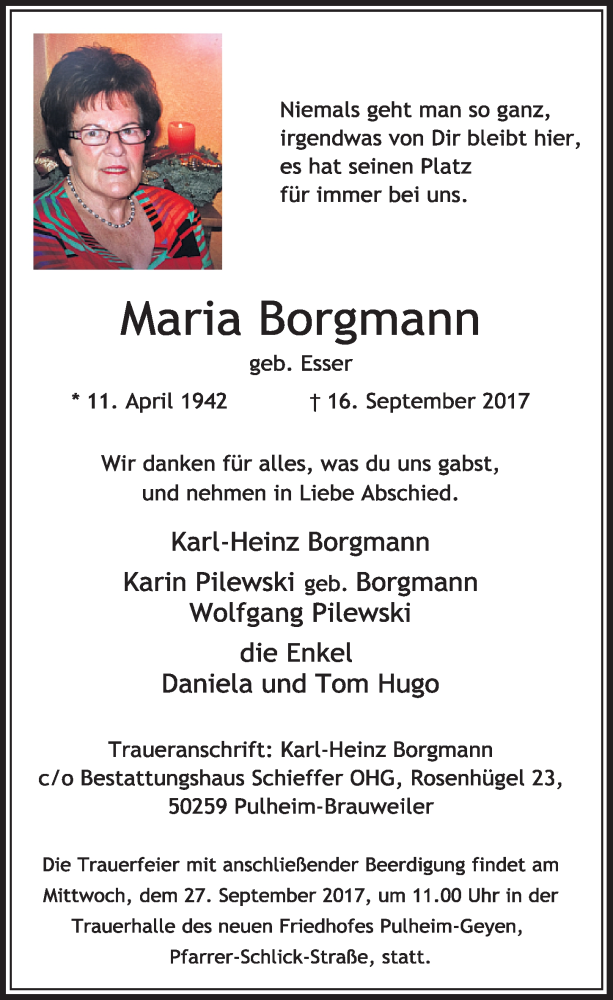 Niemals geht man so ganz,
irgendwas von Dir bleibt hier,
es hat seinen Platz
für immer bei uns.

Maria Borgmann
geb. Esser

* 11. April 1942 † 16. September 2017

Wir danken für alles, was du uns gabst,
und nehmen in Liebe Abschied.

Karl-Heinz Borgmann

Karin Pilewski geb. Borgmann
Wolfgang Pilewski

die Enkel
Daniela und Tom Hugo

Traueranschrift: Karl-Heinz Borgmann
c/o Bestattungshaus Schieffer OHG, Rosenhügel 23,
50259 Pulheim-Brauweiler

Die Trauerfeier mit anschließender Beerdigung findet am Mittwoch, dem 27. September 2017, um 11.00 Uhr in der Trauerhalle des neuen Friedhofes Pulheim-Geyen, Pfarrer-Schlick-Straße, statt.